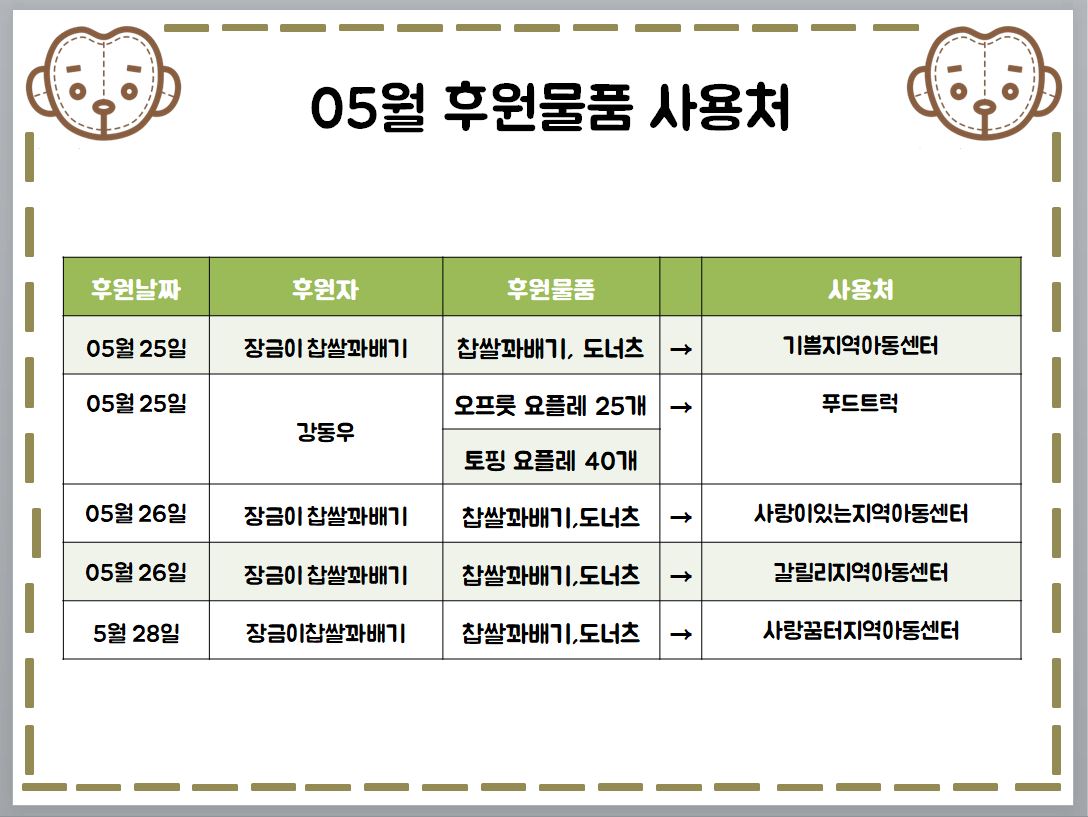 05월 후원물품 사용처

| 후원날짜 | 후원자 | 후원물품 |  | 사용처 |
|---|---|---|---|---|
| 05월 25일 | 장금이 찹쌀꽈배기 | 찹쌀꽈배기, 도너츠 | → | 기쁨지역아동센터 |
| 05월 25일 | 강동우 | 오프룻 요플레 25개 | → | 푸드트럭 |
|  |  | 토핑 요플레 40개 |  |  |
| 05월 26일 | 장금이 찹쌀꽈배기 | 찹쌀꽈배기,도너츠 | → | 사랑이있는지역아동센터 |
| 05월 26일 | 장금이 찹쌀꽈배기 | 찹쌀꽈배기,도너츠 | → | 갈릴리지역아동센터 |
| 5월 28일 | 장금이찹쌀꽈배기 | 찹쌀꽈배기,도너츠 | → | 사랑꿈터지역아동센터 |